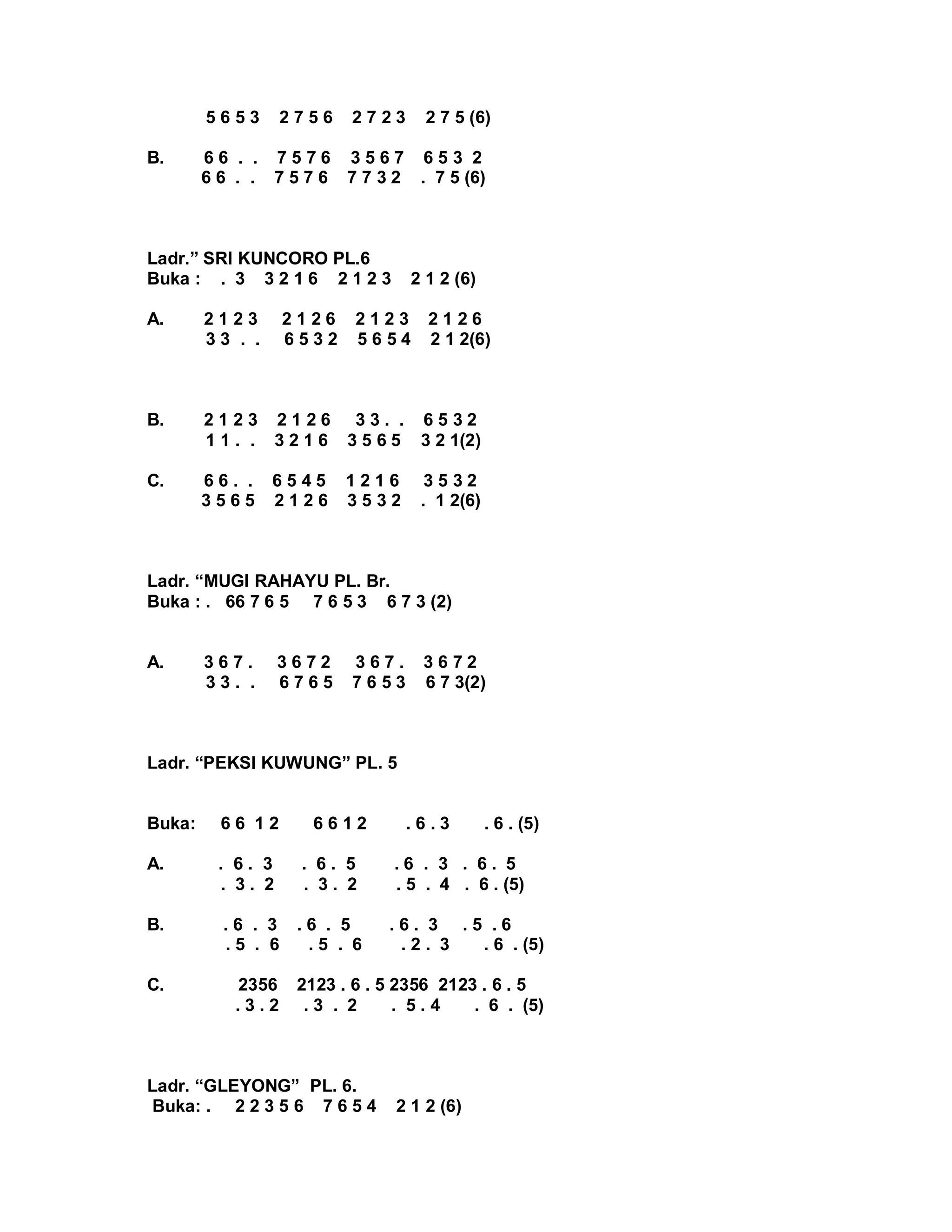 5 6 5 3   2 7 5 6   2 7 2 3   2 7 5 (6)

B.   6 6 . .   7 5 7 6   3 5 6 7   6 5 3 2
6 6 . .   7 5 7 6   7 7 3 2   . 7 5 (6)

Ladr.” SRI KUNCORO PL.6
Buka :   . 3   3 2 1 6   2 1 2 3   2 1 2 (6)

A.   2 1 2 3   2 1 2 6   2 1 2 3   2 1 2 6
3 3 . .   6 5 3 2   5 6 5 4   2 1 2(6)

B.   2 1 2 3   2 1 2 6   3 3 . .   6 5 3 2
1 1 . .   3 2 1 6   3 5 6 5   3 2 1(2)

C.   6 6 . .   6 5 4 5   1 2 1 6   3 5 3 2
3 5 6 5   2 1 2 6   3 5 3 2   . 1 2(6)

Ladr. “MUGI RAHAYU PL. Br.
Buka : .  66 7 6 5   7 6 5 3   6 7 3 (2)

A.   3 6 7 .   3 6 7 2   3 6 7 .   3 6 7 2
3 3 . .   6 7 6 5   7 6 5 3   6 7 3(2)

Ladr. “PEKSI KUWUNG” PL. 5

Buka:   6 6 1 2   6 6 1 2   . 6 . 3   . 6 . (5)

A.   . 6 . 3   . 6 . 5   . 6 . 3 . 6 . 5
. 3 . 2   . 3 . 2   . 5 . 4 . 6 . (5)

B.   . 6 . 3   . 6 . 5   . 6 . 3   . 5 . 6
. 5 . 6   . 5 . 6   . 2 . 3   . 6 . (5)

C.   2356   2123 . 6 . 5 2356  2123 . 6 . 5
. 3 . 2   . 3 . 2   . 5 . 4   . 6 . (5)

Ladr. “GLEYONG”  PL. 6.
Buka: .   2 2 3 5 6   7 6 5 4   2 1 2 (6)